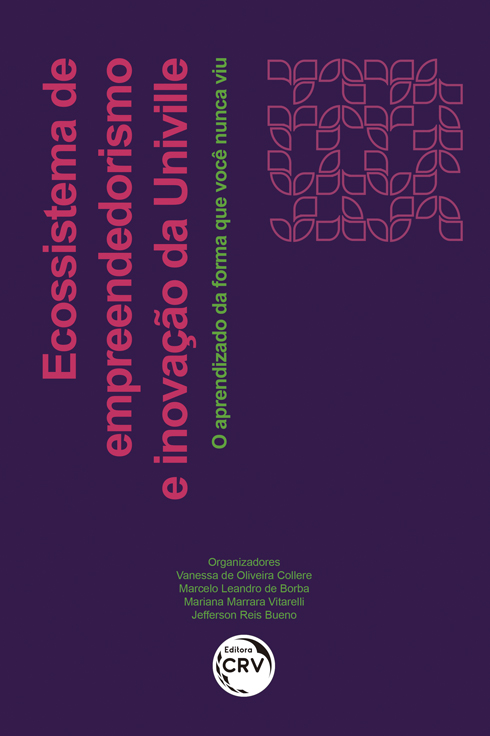 Ecossistema de empreendedorismo e inovação da Univille

O aprendizado da forma que você nunca viu

Organizadores
Vanessa de Oliveira Collere
Marcelo Leandro de Borba
Mariana Marrara Vitarelli
Jefferson Reis Bueno

Editora
CRV